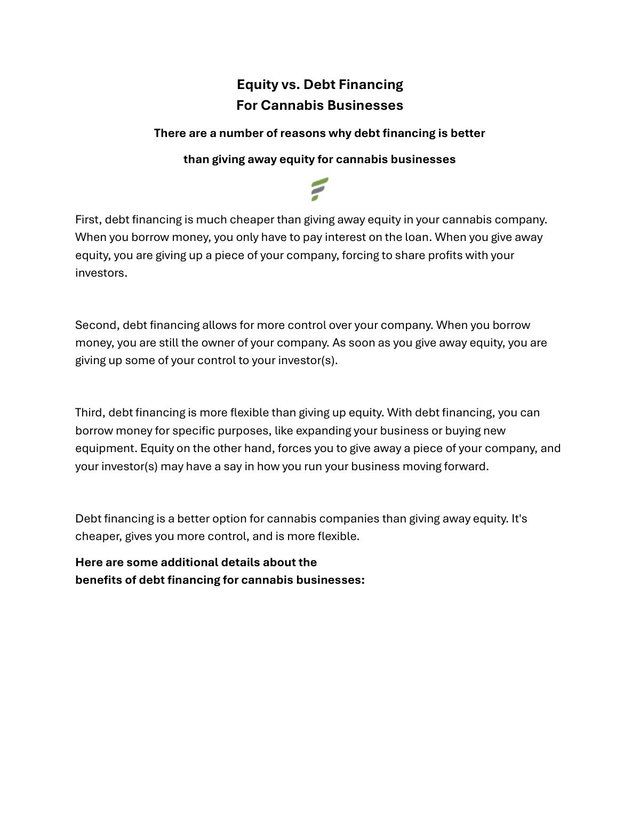 Equity vs. Debt Financing
For Cannabis Businesses

There are a number of reasons why debt financing is better than giving away equity for cannabis businesses

First, debt financing is much cheaper than giving away equity in your cannabis company. When you borrow money, you only have to pay interest on the loan. When you give away equity, you are giving up a piece of your company, forcing to share profits with your investors.

Second, debt financing allows for more control over your company. When you borrow money, you are still the owner of your company. As soon as you give away equity, you are giving up some of your control to your investor(s).

Third, debt financing is more flexible than giving up equity. With debt financing, you can borrow money for specific purposes, like expanding your business or buying new equipment. Equity on the other hand, forces you to give away a piece of your company, and your investor(s) may have a say in how you run your business moving forward.

Debt financing is a better option for cannabis companies than giving away equity. It's cheaper, gives you more control, and is more flexible.

Here are some additional details about the benefits of debt financing for cannabis businesses: